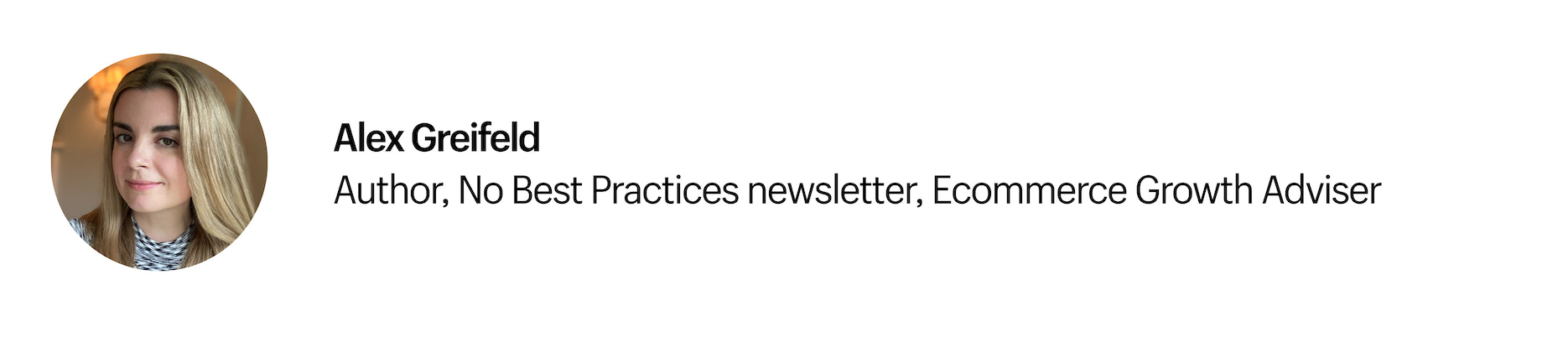 Alex Greifeld
Author, No Best Practices newsletter, Ecommerce Growth Adviser